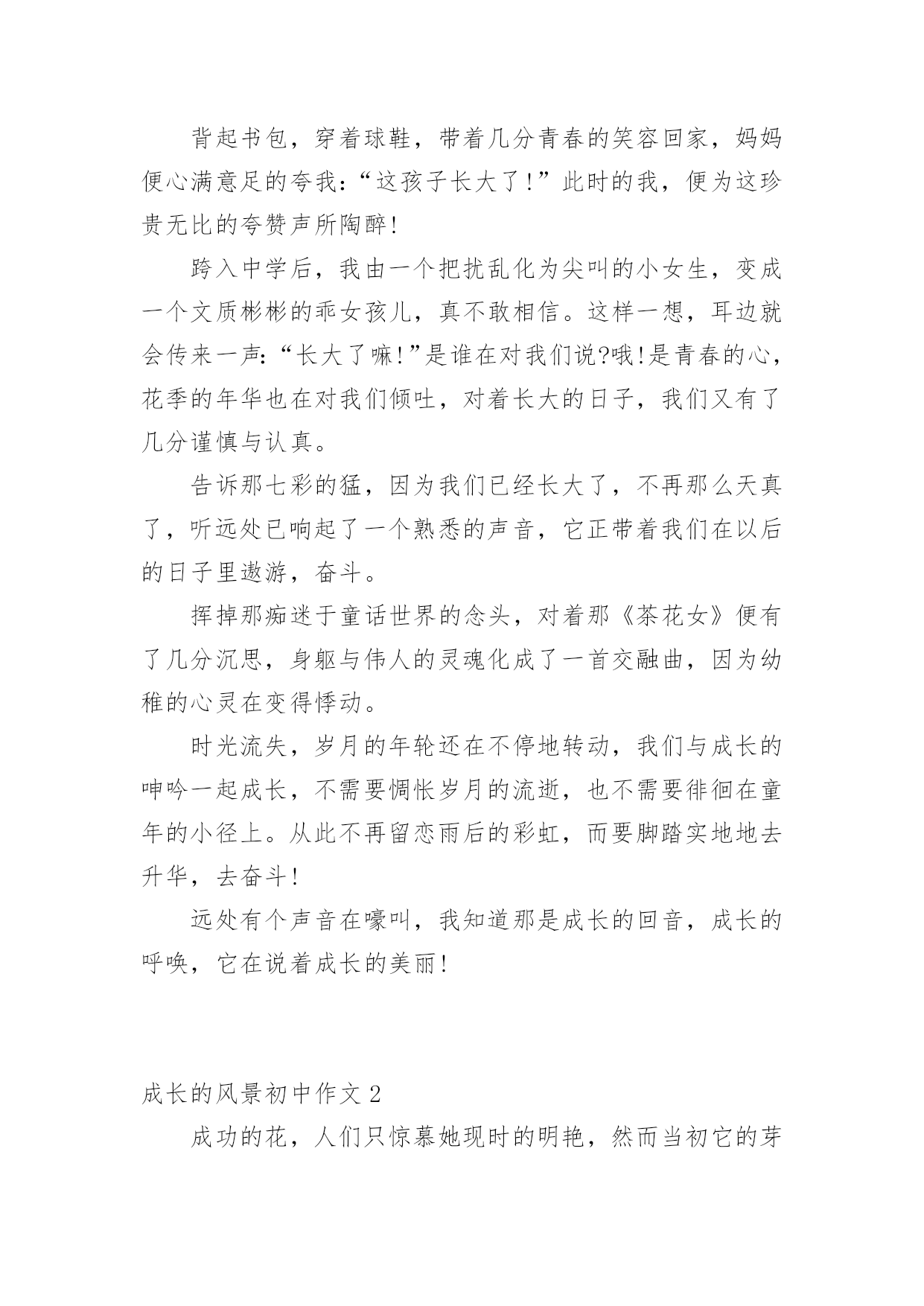 背起书包，穿着球鞋，带着几分青春的笑容回家，妈妈便心满意足的夸我:“这孩子长大了!”此时的我，便为这珍贵无比的夸赞声所陶醉!

跨入中学后，我由一个把扰乱化为尖叫的小女生，变成一个文质彬彬的乖女孩儿，真不敢相信。这样一想，耳边就会传来一声:“长大了嘛!”是谁在对我们说?哦!是青春的心，花季的年华也在对我们倾吐，对着长大的日子，我们又有了几分谨慎与认真。

告诉那七彩的猛，因为我们已经长大了，不再那么天真了，听远处已响起了一个熟悉的声音，它正带着我们在以后的日子里遨游，奋斗。

挥掉那痴迷于童话世界的念头，对着那《茶花女》便有了几分沉思，身躯与伟人的灵魂化成了一首交融曲，因为幼稚的心灵在变得悸动。

时光流失，岁月的年轮还在不停地转动，我们与成长的呻吟一起成长，不需要惆怅岁月的流逝，也不需要徘徊在童年的小径上。从此不再留恋雨后的彩虹，而要脚踏实地地去升华，去奋斗!

远处有个声音在嚎叫，我知道那是成长的回音，成长的呼唤，它在说着成长的美丽!

成长的风景初中作文 2

成功的花，人们只惊慕她现时的明艳，然而当初它的芽